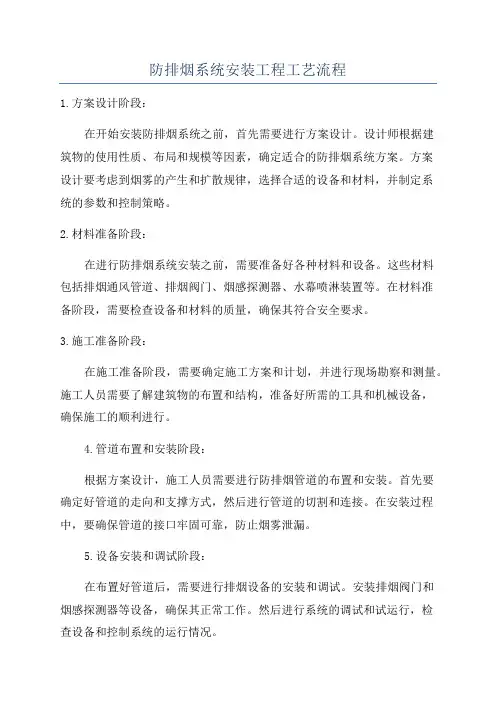 防排烟系统安装工程工艺流程

1.方案设计阶段：

在开始安装防排烟系统之前，首先需要进行方案设计。设计师根据建筑物的使用性质、布局和规模等因素，确定适合的防排烟系统方案。方案设计要考虑到烟雾的产生和扩散规律，选择合适的设备和材料，并制定系统的参数和控制策略。

2.材料准备阶段：

在进行防排烟系统安装之前，需要准备好各种材料和设备。这些材料包括排烟通风管道、排烟阀门、烟感探测器、水幕喷淋装置等。在材料准备阶段，需要检查设备和材料的质量，确保其符合安全要求。

3.施工准备阶段：

在施工准备阶段，需要确定施工方案和计划，并进行现场勘察和测量。施工人员需要了解建筑物的布置和结构，准备好所需的工具和机械设备，确保施工的顺利进行。

4.管道布置和安装阶段：

根据方案设计，施工人员需要进行防排烟管道的布置和安装。首先要确定好管道的走向和支撑方式，然后进行管道的切割和连接。在安装过程中，要确保管道的接口牢固可靠，防止烟雾泄漏。

5.设备安装和调试阶段：

在布置好管道后，需要进行排烟设备的安装和调试。安装排烟阀门和烟感探测器等设备，确保其正常工作。然后进行系统的调试和试运行，检查设备和控制系统的运行情况。